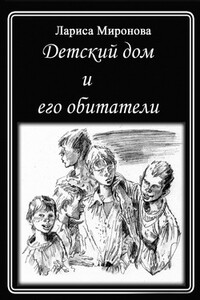 Лариса Миронова

Детский дом
и
его обитатели